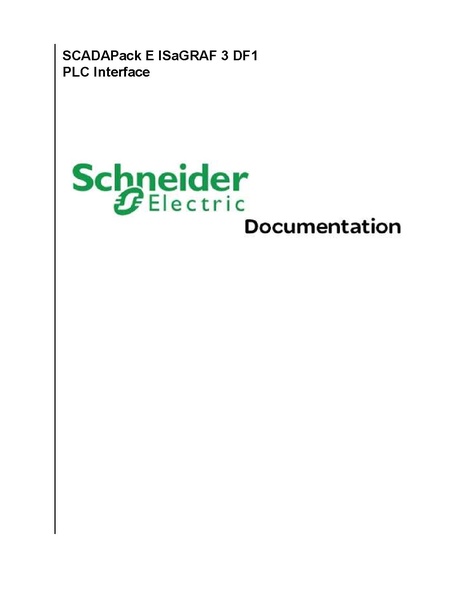 SCADAPack E ISaGRAF 3 DF1
PLC Interface

Schneider
Electric

Documentation